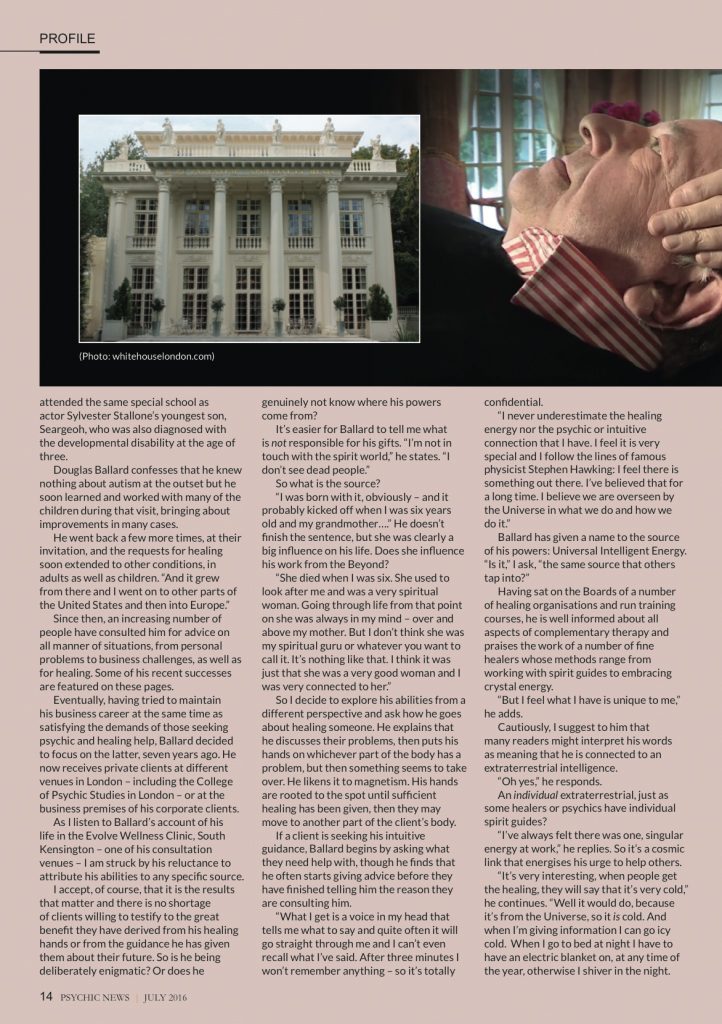 PROFILE

(Photo: whitehouselondon.com)

attended the same special school as actor Sylvester Stallone's youngest son, Seargeoh, who was also diagnosed with the developmental disability at the age of three.

Douglas Ballard confesses that he knew nothing about autism at the outset but he soon learned and worked with many of the children during that visit, bringing about improvements in many cases.

He went back a few more times, at their invitation, and the requests for healing soon extended to other conditions, in adults as well as children. "And it grew from there and I went on to other parts of the United States and then into Europe."

Since then, an increasing number of people have consulted him for advice on all manner of situations, from personal problems to business challenges, as well as for healing. Some of his recent successes are featured on these pages.

Eventually, having tried to maintain his business career at the same time as satisfying the demands of those seeking psychic and healing help, Ballard decided to focus on the latter, seven years ago. He now receives private clients at different venues in London – including the College of Psychic Studies in London – or at the business premises of his corporate clients.

As I listen to Ballard's account of his life in the Evolve Wellness Clinic, South Kensington – one of his consultation venues – I am struck by his reluctance to attribute his abilities to any specific source.

I accept, of course, that it is the results that matter and there is no shortage of clients willing to testify to the great benefit they have derived from his healing hands or from the guidance he has given them about their future. So is he being deliberately enigmatic? Or does he genuinely not know where his powers come from?

It's easier for Ballard to tell me what is not responsible for his gifts. "I'm not in touch with the spirit world," he states. "I don't see dead people."

So what is the source?

"I was born with it, obviously – and it probably kicked off when I was six years old and my grandmother…." He doesn't finish the sentence, but she was clearly a big influence on his life. Does she influence his work from the Beyond?

"She died when I was six. She used to look after me and was a very spiritual woman. Going through life from that point on she was always in my mind – over and above my mother. But I don't think she was my spiritual guru or whatever you want to call it. It's nothing like that. I think it was just that she was a very good woman and I was very connected to her."

So I decide to explore his abilities from a different perspective and ask how he goes about healing someone. He explains that he discusses their problems, then puts his hands on whichever part of the body has a problem, but then something seems to take over. He likens it to magnetism. His hands are rooted to the spot until sufficient healing has been given, then they may move to another part of the client's body.

If a client is seeking his intuitive guidance, Ballard begins by asking what they need help with, though he finds that he often starts giving advice before they have finished telling him the reason they are consulting him.

"What I get is a voice in my head that tells me what to say and quite often it will go straight through me and I can't even recall what I've said. After three minutes I won't remember anything – so it's totally confidential.

"I never underestimate the healing energy nor the psychic or intuitive connection that I have. I feel it is very special and I follow the lines of famous physicist Stephen Hawking: I feel there is something out there. I've believed that for a long time. I believe we are overseen by the Universe in what we do and how we do it."

Ballard has given a name to the source of his powers: Universal Intelligent Energy. "Is it," I ask, "the same source that others tap into?"

Having sat on the Boards of a number of healing organisations and run training courses, he is well informed about all aspects of complementary therapy and praises the work of a number of fine healers whose methods range from working with spirit guides to embracing crystal energy.

"But I feel what I have is unique to me," he adds.

Cautiously, I suggest to him that many readers might interpret his words as meaning that he is connected to an extraterrestrial intelligence.

"Oh yes," he responds.

An individual extraterrestrial, just as some healers or psychics have individual spirit guides?

"I've always felt there was one, singular energy at work," he replies. So it's a cosmic link that energises his urge to help others.

"It's very interesting, when people get the healing, they will say that it's very cold," he continues. "Well it would do, because it's from the Universe, so it is cold. And when I'm giving information I can go icy cold. When I go to bed at night I have to have an electric blanket on, at any time of the year, otherwise I shiver in the night.

14 PSYCHIC NEWS | JULY 2016